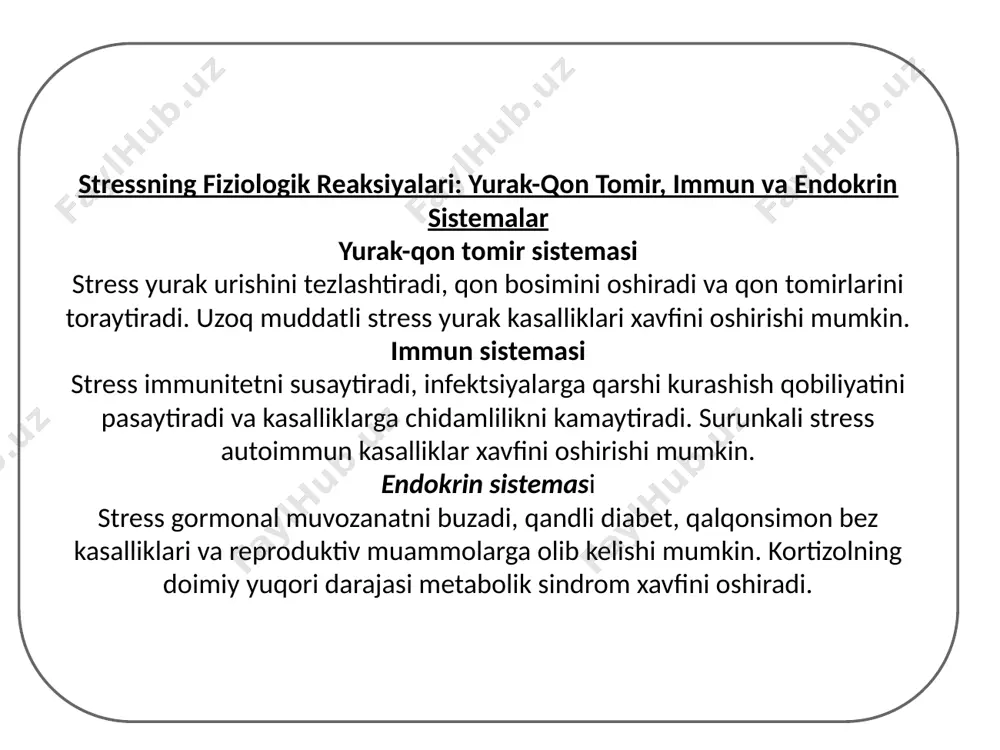 FaylHub.uz FaylHub.uz FaylHub.uz

Stressning Fiziologik Reaksiyalari: Yurak-Qon Tomir, Immun va Endokrin Sistemalar

Yurak-qon tomir sistemasi

Stress yurak urishini tezlashtiradi, qon bosimini oshiradi va qon tomirlarini toraytiradi. Uzoq muddatli stress yurak kasalliklari xavfini oshirishi mumkin.

Immun sistemasi

Stress immunitetni susaytiradi, infektsiyalarga qarshi kurashish qobiliyatini pasaytiradi va kasalliklarga chidamlilikni kamaytiradi. Surunkali stress autoimmun kasalliklar xavfini oshirishi mumkin.

Endokrin sistemasi

Stress gormonal muvozanatni buzadi, qandli diabet, qalqonsimon bez kasalliklari va reproduktiv muammolarga olib kelishi mumkin. Kortizolning doimiy yuqori darajasi metabolik sindrom xavfini oshiradi.

FaylHub.uz FaylHub.uz FaylHub.uz